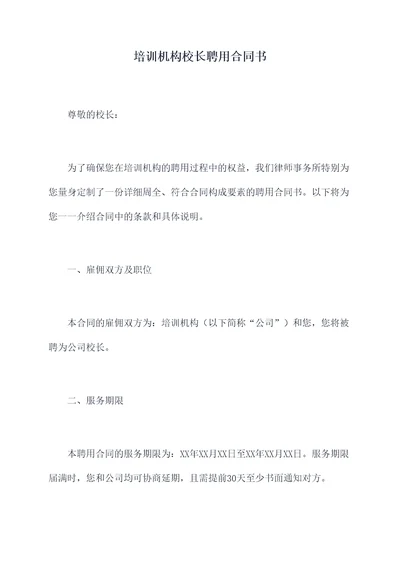 培训机构校长聘用合同书

尊敬的校长：

为了确保您在培训机构的聘用过程中的权益，我们律师事务所特别为您量身定制了一份详细周全、符合合同构成要素的聘用合同书。以下将为您一一介绍合同中的条款和具体说明。

一、雇佣双方及职位

本合同的雇佣双方为：培训机构（以下简称“公司”）和您，您将被聘为公司校长。

二、服务期限

本聘用合同的服务期限为：XX年XX月XX日至XX年XX月XX日。服务期限届满时，您和公司均可协商延期，且需提前30天至少书面通知对方。